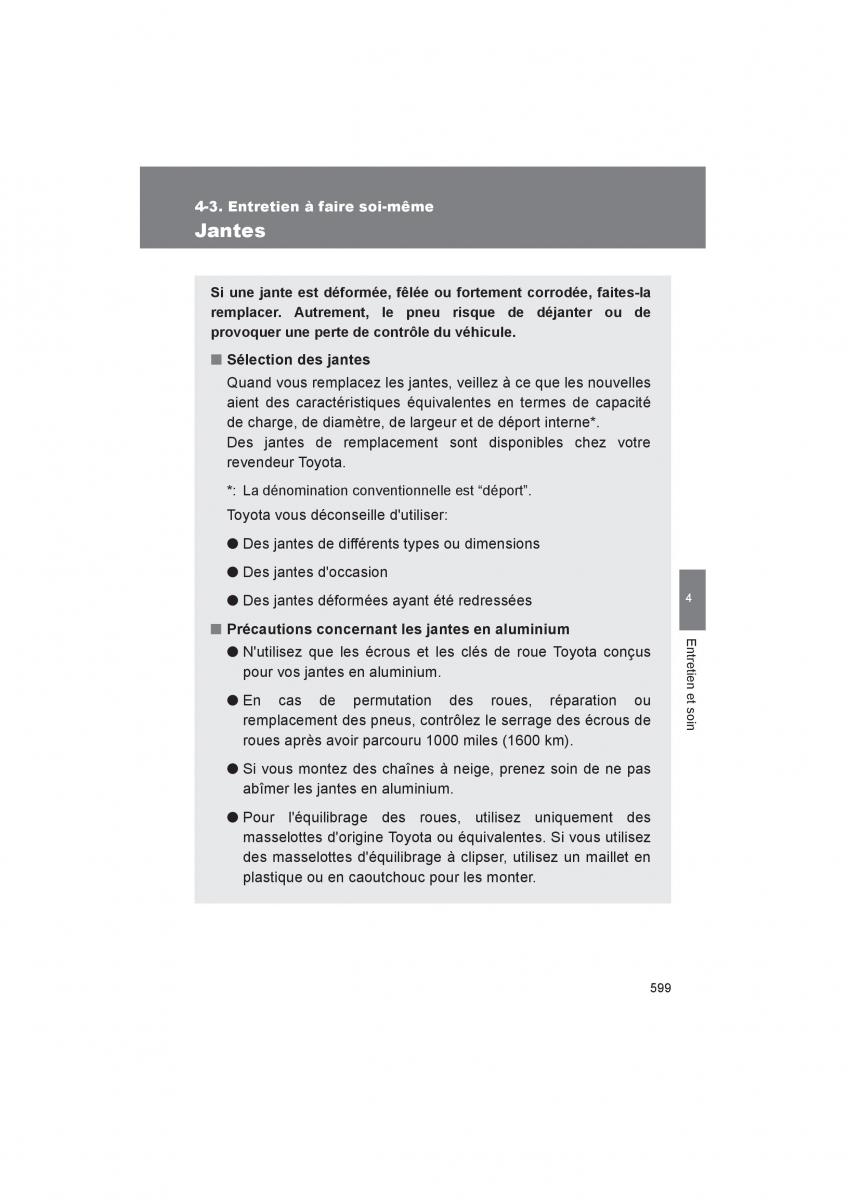 4-3. Entretien à faire soi-même
Jantes

Si une jante est déformée, fêlée ou fortement corrodée, faites-la remplacer. Autrement, le pneu risque de déjanter ou de provoquer une perte de contrôle du véhicule.

■ Sélection des jantes
Quand vous remplacez les jantes, veillez à ce que les nouvelles aient des caractéristiques équivalentes en termes de capacité de charge, de diamètre, de largeur et de déport interne*.
Des jantes de remplacement sont disponibles chez votre revendeur Toyota.

*: La dénomination conventionnelle est “déport”.

Toyota vous déconseille d'utiliser:

● Des jantes de différents types ou dimensions

● Des jantes d'occasion

● Des jantes déformées ayant été redressées

■ Précautions concernant les jantes en aluminium

● N'utilisez que les écrous et les clés de roue Toyota conçus pour vos jantes en aluminium.

● En cas de permutation des roues, réparation ou remplacement des pneus, contrôlez le serrage des écrous de roues après avoir parcouru 1000 miles (1600 km).

● Si vous montez des chaînes à neige, prenez soin de ne pas abîmer les jantes en aluminium.

● Pour l'équilibrage des roues, utilisez uniquement des masselottes d'origine Toyota ou équivalentes. Si vous utilisez des masselottes d'équilibrage à clipser, utilisez un maillet en plastique ou en caoutchouc pour les monter.

4
Entretien et soin

599